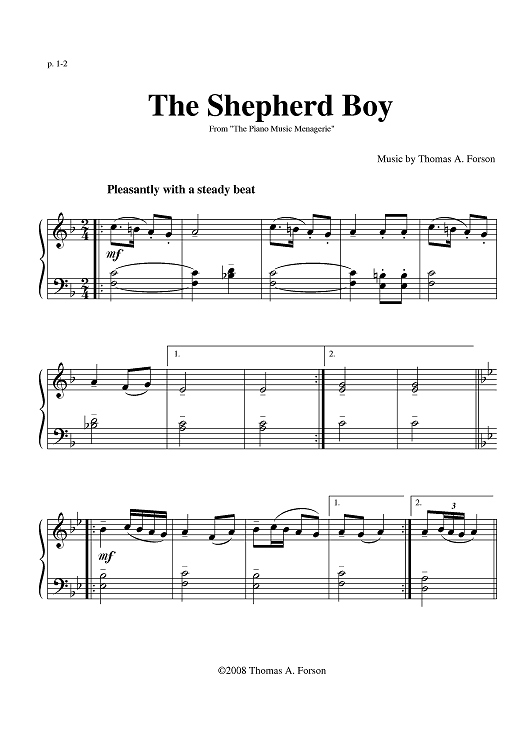 p. 1-2

The Shepherd Boy

From "The Piano Music Menagerie"

Music by Thomas A. Forson

Pleasantly with a steady beat

mf

1.

2.

mf

1.

2.

3

©2008 Thomas A. Forson